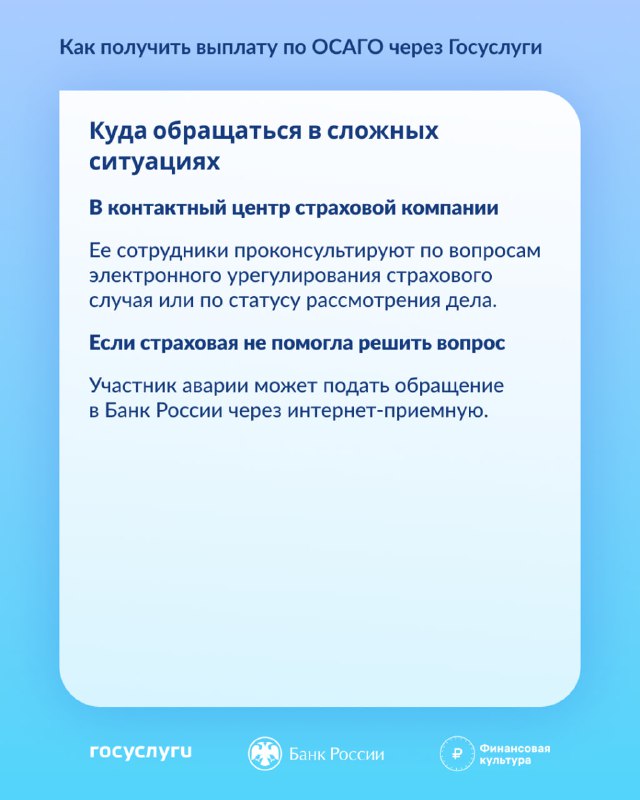 Как получить выплату по ОСАГО через Госуслуги

Куда обращаться в сложных ситуациях

В контактный центр страховой компании

Ее сотрудники проконсультируют по вопросам электронного урегулирования страхового случая или по статусу рассмотрения дела.

Если страховая не помогла решить вопрос

Участник аварии может подать обращение в Банк России через интернет-приемную.

госуслуги

Банк России

Финансовая культура